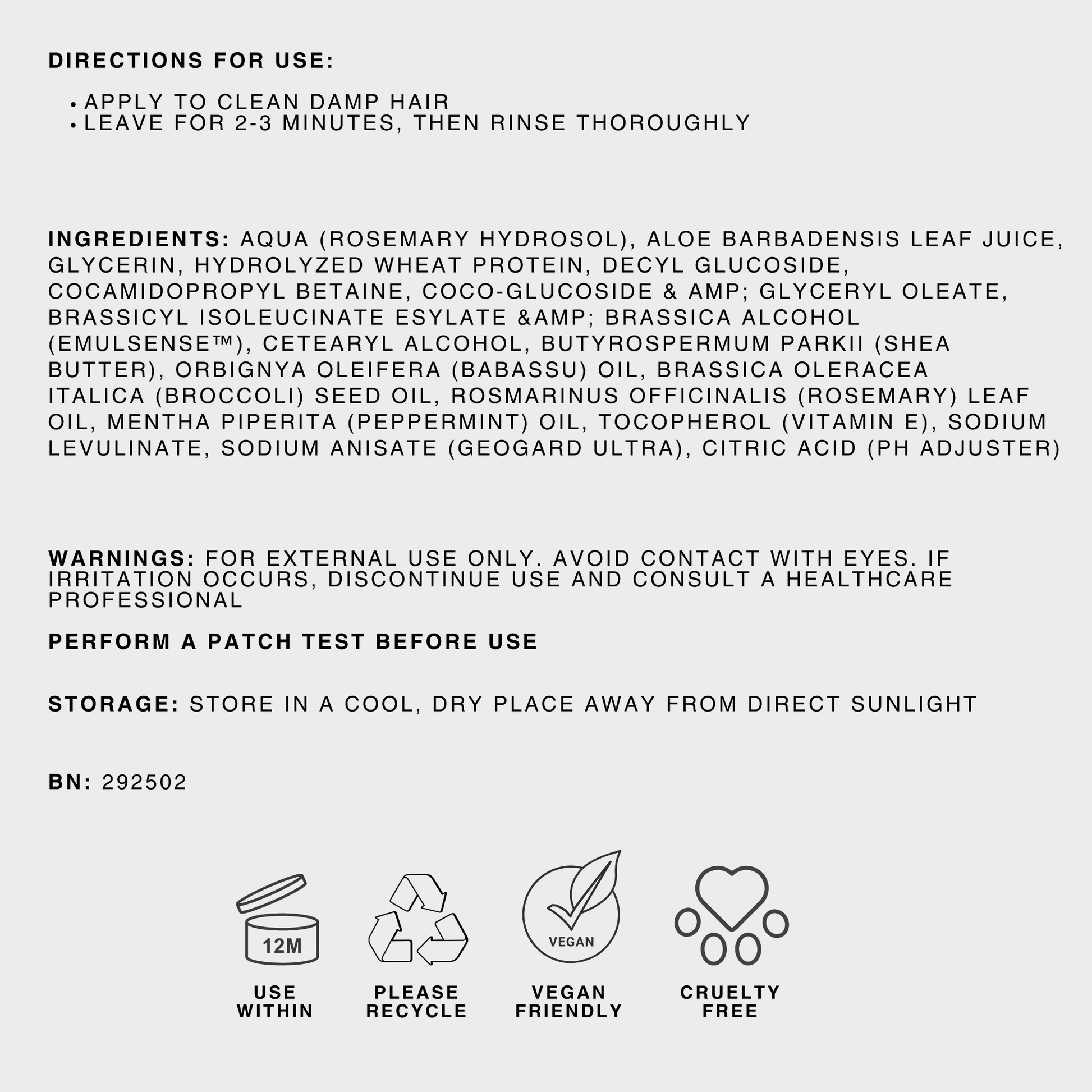 DIRECTIONS FOR USE:

• APPLY TO CLEAN DAMP HAIR
• LEAVE FOR 2-3 MINUTES, THEN RINSE THOROUGHLY

INGREDIENTS: AQUA (ROSEMARY HYDROSOL), ALOE BARBADENSIS LEAF JUICE, GLYCERIN, HYDROLYZED WHEAT PROTEIN, DECYL GLUCOSIDE, COCAMIDOPROPYL BETAINE, COCO-GLUCOSIDE & AMP; GLYCERYL OLEATE, BRASSICYL ISOLEUCINATE ESYLATE &AMP; BRASSICA ALCOHOL (EMULSENSE™), CETEARYL ALCOHOL, BUTYROSPERMUM PARKII (SHEA BUTTER), ORBIGNYA OLEIFERA (BABASSU) OIL, BRASSICA OLERACEA ITALICA (BROCCOLI) SEED OIL, ROSMARINUS OFFICINALIS (ROSEMARY) LEAF OIL, MENTHA PIPERITA (PEPPERMINT) OIL, TOCOPHEROL (VITAMIN E), SODIUM LEVULINATE, SODIUM ANISATE (GEOGARD ULTRA), CITRIC ACID (PH ADJUSTER)

WARNINGS: FOR EXTERNAL USE ONLY. AVOID CONTACT WITH EYES. IF IRRITATION OCCURS, DISCONTINUE USE AND CONSULT A HEALTHCARE PROFESSIONAL

PERFORM A PATCH TEST BEFORE USE

STORAGE: STORE IN A COOL, DRY PLACE AWAY FROM DIRECT SUNLIGHT

BN: 292502

12M
USE WITHIN

PLEASE RECYCLE

VEGAN
VEGAN FRIENDLY

CRUELTY FREE